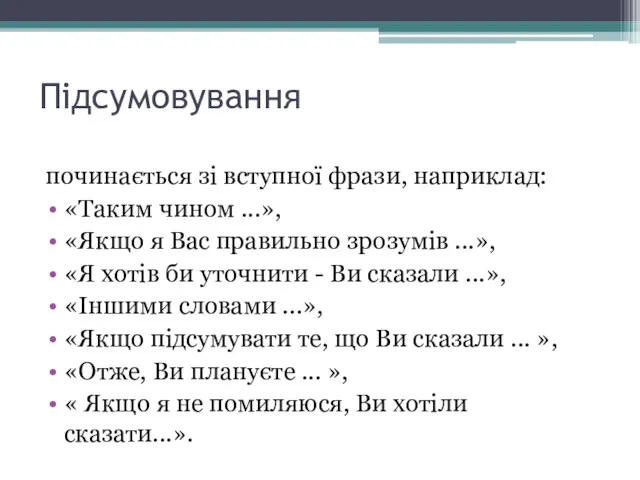 Підсумовування

починається зі вступної фрази, наприклад:
• «Таким чином ...»,
• «Якщо я Вас правильно зрозумів ...»,
• «Я хотів би уточнити - Ви сказали ...»,
• «Іншими словами ...»,
• «Якщо підсумувати те, що Ви сказали ... »,
• «Отже, Ви плануєте ... »,
• « Якщо я не помиляюся, Ви хотіли сказати...».